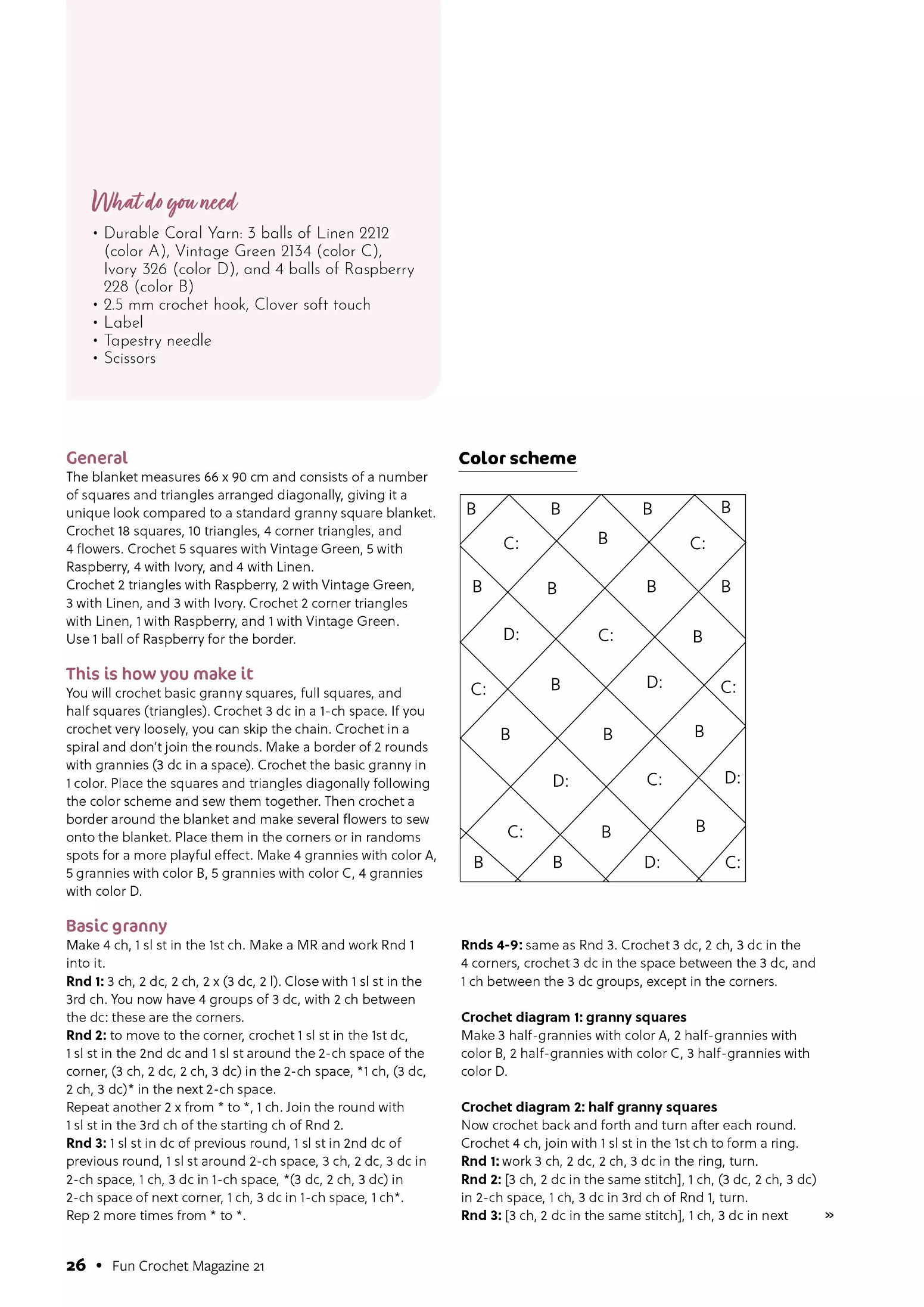 What do you need
• Durable Coral Yarn: 3 balls of Linen 2212 (color A), Vintage Green 2134 (color C), Ivory 326 (color D), and 4 balls of Raspberry 228 (color B)
• 2.5 mm crochet hook, Clover soft touch
• Label
• Tapestry needle
• Scissors

General
The blanket measures 66 x 90 cm and consists of a number of squares and triangles arranged diagonally, giving it a unique look compared to a standard granny square blanket. Crochet 18 squares, 10 triangles, 4 corner triangles, and 4 flowers. Crochet 5 squares with Vintage Green, 5 with Raspberry, 4 with Ivory, and 4 with Linen.
Crochet 2 triangles with Raspberry, 2 with Vintage Green, 3 with Linen, and 3 with Ivory. Crochet 2 corner triangles with Linen, 1 with Raspberry, and 1 with Vintage Green.
Use 1 ball of Raspberry for the border.

This is how you make it
You will crochet basic granny squares, full squares, and half squares (triangles). Crochet 3 dc in a 1-ch space. If you crochet very loosely, you can skip the chain. Crochet in a spiral and don't join the rounds. Make a border of 2 rounds with grannies (3 dc in a space). Crochet the basic granny in 1 color. Place the squares and triangles diagonally following the color scheme and sew them together. Then crochet a border around the blanket and make several flowers to sew onto the blanket. Place them in the corners or in randoms spots for a more playful effect. Make 4 grannies with color A, 5 grannies with color B, 5 grannies with color C, 4 grannies with color D.

Basic granny
Make 4 ch, 1 sl st in the 1st ch. Make a MR and work Rnd 1 into it.
Rnd 1: 3 ch, 2 dc, 2 ch, 2 x (3 dc, 2 l). Close with 1 sl st in the 3rd ch. You now have 4 groups of 3 dc, with 2 ch between the dc: these are the corners.
Rnd 2: to move to the corner, crochet 1 sl st in the 1st dc, 1 sl st in the 2nd dc and 1 sl st around the 2-ch space of the corner, (3 ch, 2 dc, 2 ch, 3 dc) in the 2-ch space, *1 ch, (3 dc, 2 ch, 3 dc)* in the next 2-ch space.
Repeat another 2 x from * to *, 1 ch. Join the round with 1 sl st in the 3rd ch of the starting ch of Rnd 2.
Rnd 3: 1 sl st in dc of previous round, 1 sl st in 2nd dc of previous round, 1 sl st around 2-ch space, 3 ch, 2 dc, 3 dc in 2-ch space, 1 ch, 3 dc in 1-ch space, *(3 dc, 2 ch, 3 dc) in 2-ch space of next corner, 1 ch, 3 dc in 1-ch space, 1 ch*.
Rep 2 more times from * to *.

Color scheme
B B B B
C: B C:
B B B B
D: C: B
C: B D: C:
B B B
D: C: D:
C: B B
B B D: C:

Rnds 4-9: same as Rnd 3. Crochet 3 dc, 2 ch, 3 dc in the 4 corners, crochet 3 dc in the space between the 3 dc, and 1 ch between the 3 dc groups, except in the corners.

Crochet diagram 1: granny squares
Make 3 half-grannies with color A, 2 half-grannies with color B, 2 half-grannies with color C, 3 half-grannies with color D.

Crochet diagram 2: half granny squares
Now crochet back and forth and turn after each round.
Crochet 4 ch, join with 1 sl st in the 1st ch to form a ring.
Rnd 1: work 3 ch, 2 dc, 2 ch, 3 dc in the ring, turn.
Rnd 2: [3 ch, 2 dc in the same stitch], 1 ch, (3 dc, 2 ch, 3 dc) in 2-ch space, 1 ch, 3 dc in 3rd ch of Rnd 1, turn.
Rnd 3: [3 ch, 2 dc in the same stitch], 1 ch, 3 dc in next »

26 • Fun Crochet Magazine 21